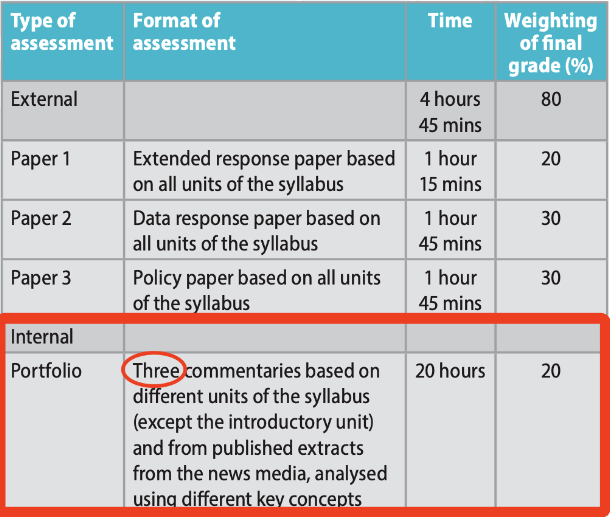 | Type of assessment | Format of assessment | Time | Weighting of final grade (%) |
|---|---|---|---|
| External | | 4 hours 45 mins | 80 |
| Paper 1 | Extended response paper based on all units of the syllabus | 1 hour 15 mins | 20 |
| Paper 2 | Data response paper based on all units of the syllabus | 1 hour 45 mins | 30 |
| Paper 3 | Policy paper based on all units of the syllabus | 1 hour 45 mins | 30 |
| Internal | | | |
| Portfolio | Three commentaries based on different units of the syllabus (except the introductory unit) and from published extracts from the news media, analysed using different key concepts | 20 hours | 20 |